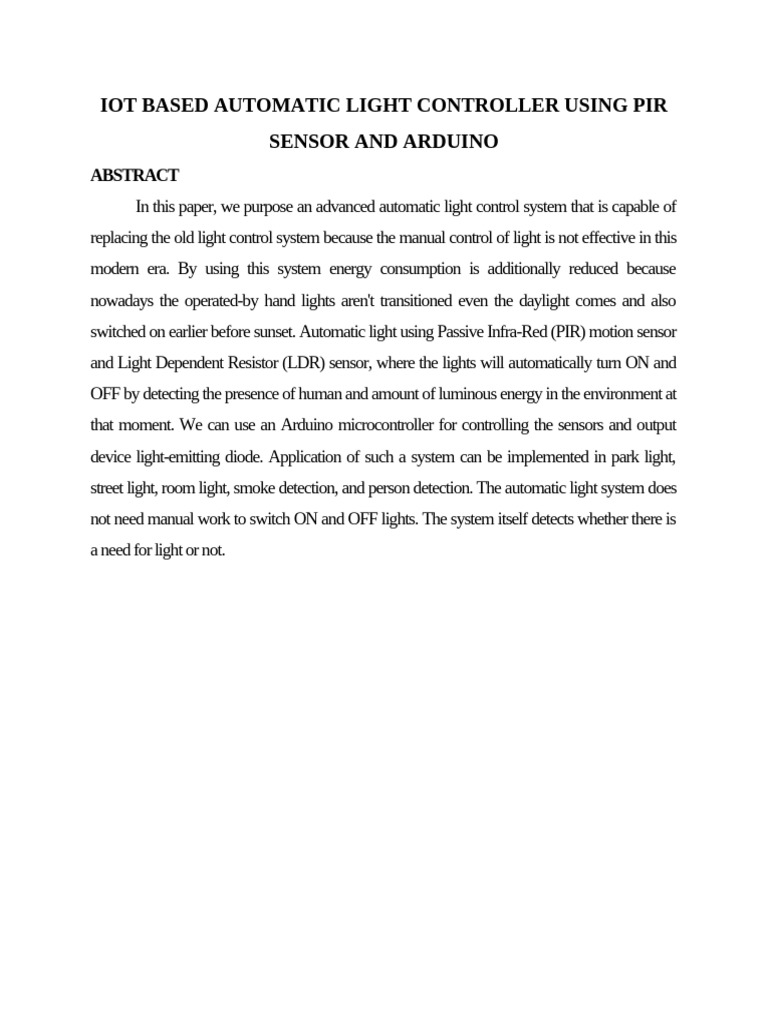 IOT BASED AUTOMATIC LIGHT CONTROLLER USING PIR SENSOR AND ARDUINO

ABSTRACT

In this paper, we purpose an advanced automatic light control system that is capable of replacing the old light control system because the manual control of light is not effective in this modern era. By using this system energy consumption is additionally reduced because nowadays the operated-by hand lights aren't transitioned even the daylight comes and also switched on earlier before sunset. Automatic light using Passive Infra-Red (PIR) motion sensor and Light Dependent Resistor (LDR) sensor, where the lights will automatically turn ON and OFF by detecting the presence of human and amount of luminous energy in the environment at that moment. We can use an Arduino microcontroller for controlling the sensors and output device light-emitting diode. Application of such a system can be implemented in park light, street light, room light, smoke detection, and person detection. The automatic light system does not need manual work to switch ON and OFF lights. The system itself detects whether there is a need for light or not.